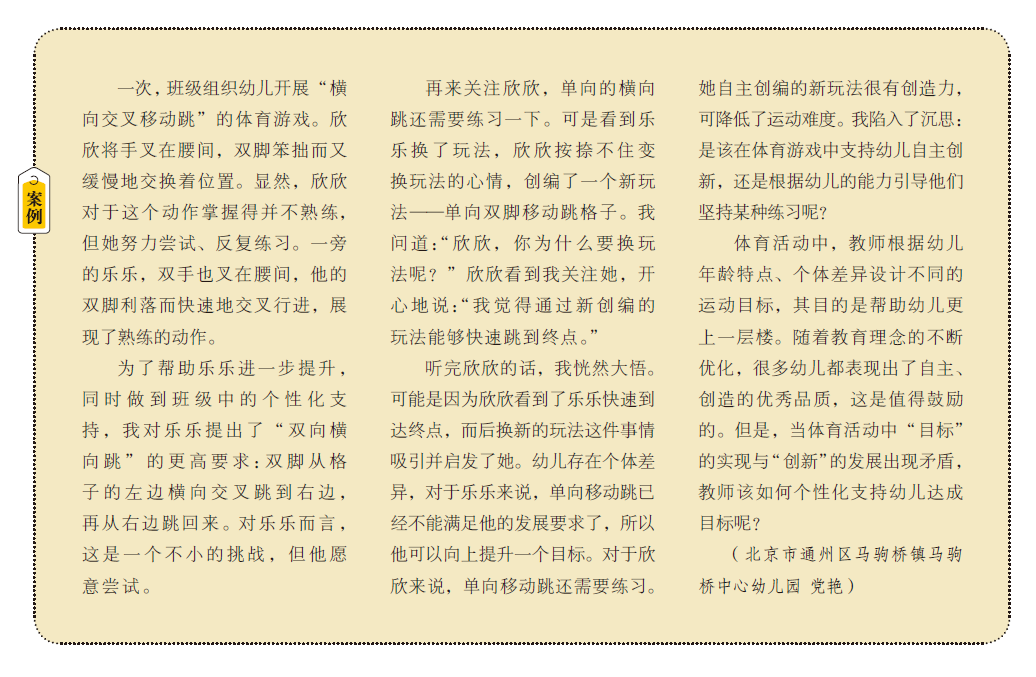 案例

一次，班级组织幼儿开展“横向交叉移动跳”的体育游戏。欣欣将手叉在腰间，双脚笨拙而又缓慢地交换着位置。显然，欣欣对于这个动作掌握得并不熟练，但她努力尝试、反复练习。一旁的乐乐，双手也叉在腰间，他的双脚利落而快速地交叉行进，展现了熟练的动作。

为了帮助乐乐进一步提升，同时做到班级中的个性化支持，我对乐乐提出了“双向横向跳”的更高要求：双脚从格子的左边横向交叉跳到右边，再从右边跳回来。对乐乐而言，这是一个不小的挑战，但他愿意尝试。

再来关注欣欣，单向的横向跳还需要练习一下。可是看到乐乐换了玩法，欣欣按捺不住变换玩法的心情，创编了一个新玩法——单向双脚移动跳格子。我问道：“欣欣，你为什么要换玩法呢？”欣欣看到我关注她，开心地说：“我觉得通过新创编的玩法能够快速跳到终点。”

听完欣欣的话，我恍然大悟。可能是因为欣欣看到了乐乐快速到达终点，而后换新的玩法这件事情吸引并启发了她。幼儿存在个体差异，对于乐乐来说，单向移动跳已经不能满足他的发展要求了，所以他可以向上提升一个目标。对于欣欣来说，单向移动跳还需要练习。她自主创编的新玩法很有创造力，可降低了运动难度。我陷入了沉思：是该在体育游戏中支持幼儿自主创新，还是根据幼儿的能力引导他们坚持某种练习呢？

体育活动中，教师根据幼儿年龄特点、个体差异设计不同的运动目标，其目的是帮助幼儿更上一层楼。随着教育理念的不断优化，很多幼儿都表现出了自主、创造的优秀品质，这是值得鼓励的。但是，当体育活动中“目标”的实现与“创新”的发展出现矛盾，教师该如何个性化支持幼儿达成目标呢？

（北京市通州区马驹桥镇马驹桥中心幼儿园 党艳）